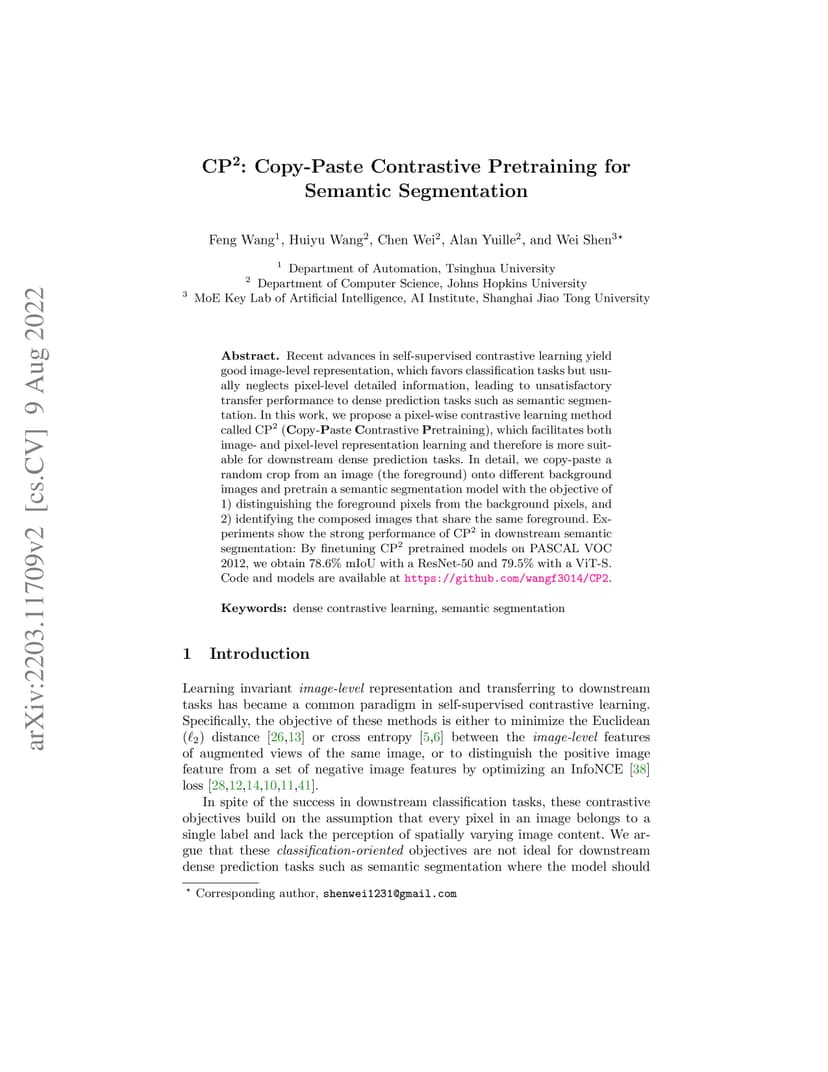 arXiv:2203.11709v2 [cs.CV] 9 Aug 2022

CP$^2$: Copy-Paste Contrastive Pretraining for Semantic Segmentation

Feng Wang$^1$, Huiyu Wang$^2$, Chen Wei$^2$, Alan Yuille$^2$, and Wei Shen$^{3\star}$

$^1$ Department of Automation, Tsinghua University
$^2$ Department of Computer Science, Johns Hopkins University
$^3$ MoE Key Lab of Artificial Intelligence, AI Institute, Shanghai Jiao Tong University

Abstract. Recent advances in self-supervised contrastive learning yield good image-level representation, which favors classification tasks but usually neglects pixel-level detailed information, leading to unsatisfactory transfer performance to dense prediction tasks such as semantic segmentation. In this work, we propose a pixel-wise contrastive learning method called CP$^2$ (Copy-Paste Contrastive Pretraining), which facilitates both image- and pixel-level representation learning and therefore is more suitable for downstream dense prediction tasks. In detail, we copy-paste a random crop from an image (the foreground) onto different background images and pretrain a semantic segmentation model with the objective of 1) distinguishing the foreground pixels from the background pixels, and 2) identifying the composed images that share the same foreground. Experiments show the strong performance of CP$^2$ in downstream semantic segmentation: By finetuning CP$^2$ pretrained models on PASCAL VOC 2012, we obtain 78.6% mIoU with a ResNet-50 and 79.5% with a ViT-S. Code and models are available at https://github.com/wangf3014/CP2.

Keywords: dense contrastive learning, semantic segmentation

1 Introduction

Learning invariant image-level representation and transferring to downstream tasks has became a common paradigm in self-supervised contrastive learning. Specifically, the objective of these methods is either to minimize the Euclidean ($\ell_2$) distance [26,13] or cross entropy [5,6] between the image-level features of augmented views of the same image, or to distinguish the positive image feature from a set of negative image features by optimizing an InfoNCE [38] loss [28,12,14,10,11,41].

In spite of the success in downstream classification tasks, these contrastive objectives build on the assumption that every pixel in an image belongs to a single label and lack the perception of spatially varying image content. We argue that these classification-oriented objectives are not ideal for downstream dense prediction tasks such as semantic segmentation where the model should

$^\star$ Corresponding author, shenwei1231@gmail.com